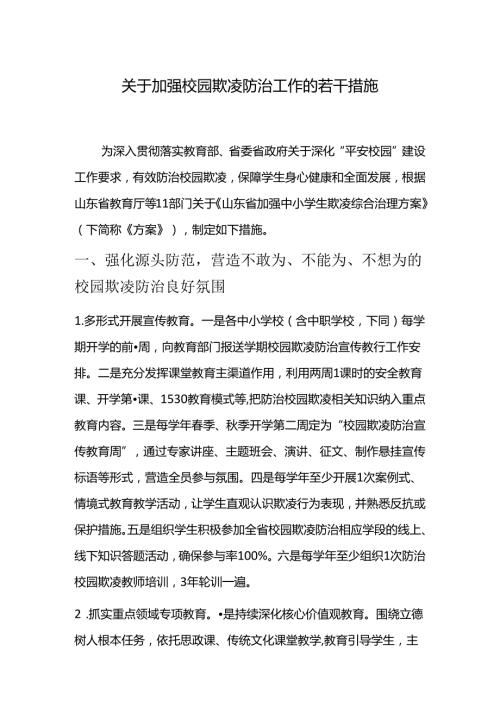 关于加强校园欺凌防治工作的若干措施

为深入贯彻落实教育部、省委省政府关于深化“平安校园”建设工作要求，有效防治校园欺凌，保障学生身心健康和全面发展，根据山东省教育厅等11部门关于《山东省加强中小学生欺凌综合治理方案》（下简称《方案》），制定如下措施。

一、强化源头防范，营造不敢为、不能为、不想为的校园欺凌防治良好氛围

1.多形式开展宣传教育。一是各中小学校（含中职学校，下同）每学期开学的前•周，向教育部门报送学期校园欺凌防治宣传教行工作安排。二是充分发挥课堂教育主渠道作用，利用两周1课时的安全教育课、开学第•课、1530教育模式等,把防治校园欺凌相关知识纳入重点教育内容。三是每学年春季、秋季开学第二周定为“校园欺凌防治宣传教育周”，通过专家讲座、主题班会、演讲、征文、制作悬挂宣传标语等形式，营造全员参与氛围。四是每学年至少开展1次案例式、情境式教育教学活动，让学生直观认识欺凌行为表现，并熟悉反抗或保护措施。五是组织学生积极参加全省校园欺凌防治相应学段的线上、线下知识答题活动，确保参与率100%。六是每学年至少组织1次防治校园欺凌教师培训，3年轮训一遍。

2 .抓实重点领域专项教育。•是持续深化核心价值观教育。围绕立德树人根本任务，依托思政课、传统文化课堂教学,教育引导学生，主